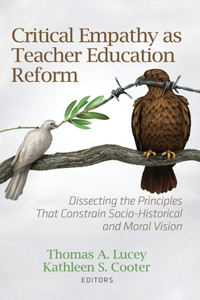 Critical Empathy as Teacher Education Reform

Dissecting the Principles That Constrain Socio-Historical and Moral Vision

Thomas A. Lucey
Kathleen S. Cooter
EDITORS